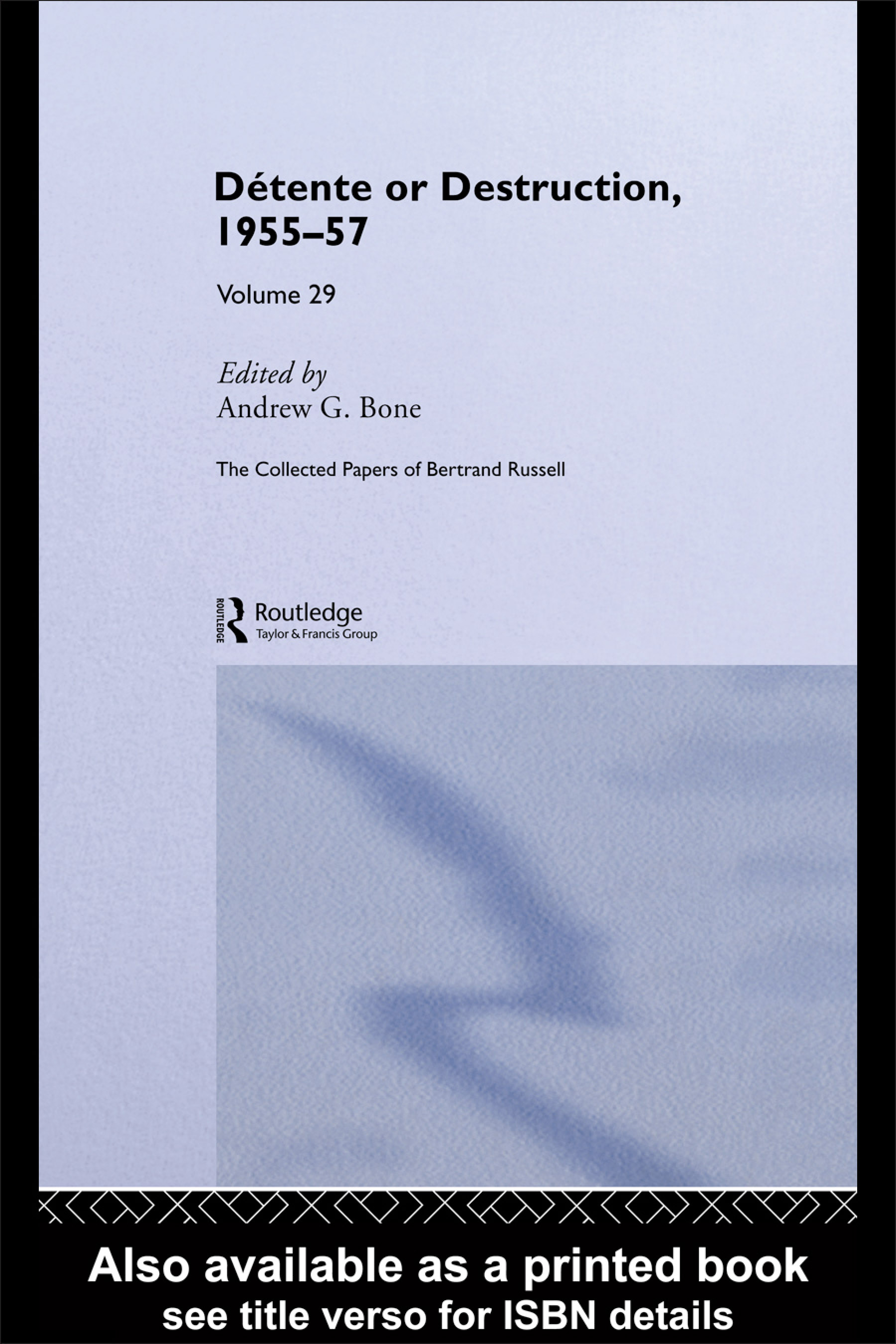 Détente or Destruction, 1955–57

Volume 29

Edited by
Andrew G. Bone

The Collected Papers of Bertrand Russell

ROUTLEDGE
Routledge
Taylor & Francis Group

Also available as a printed book
see title verso for ISBN details